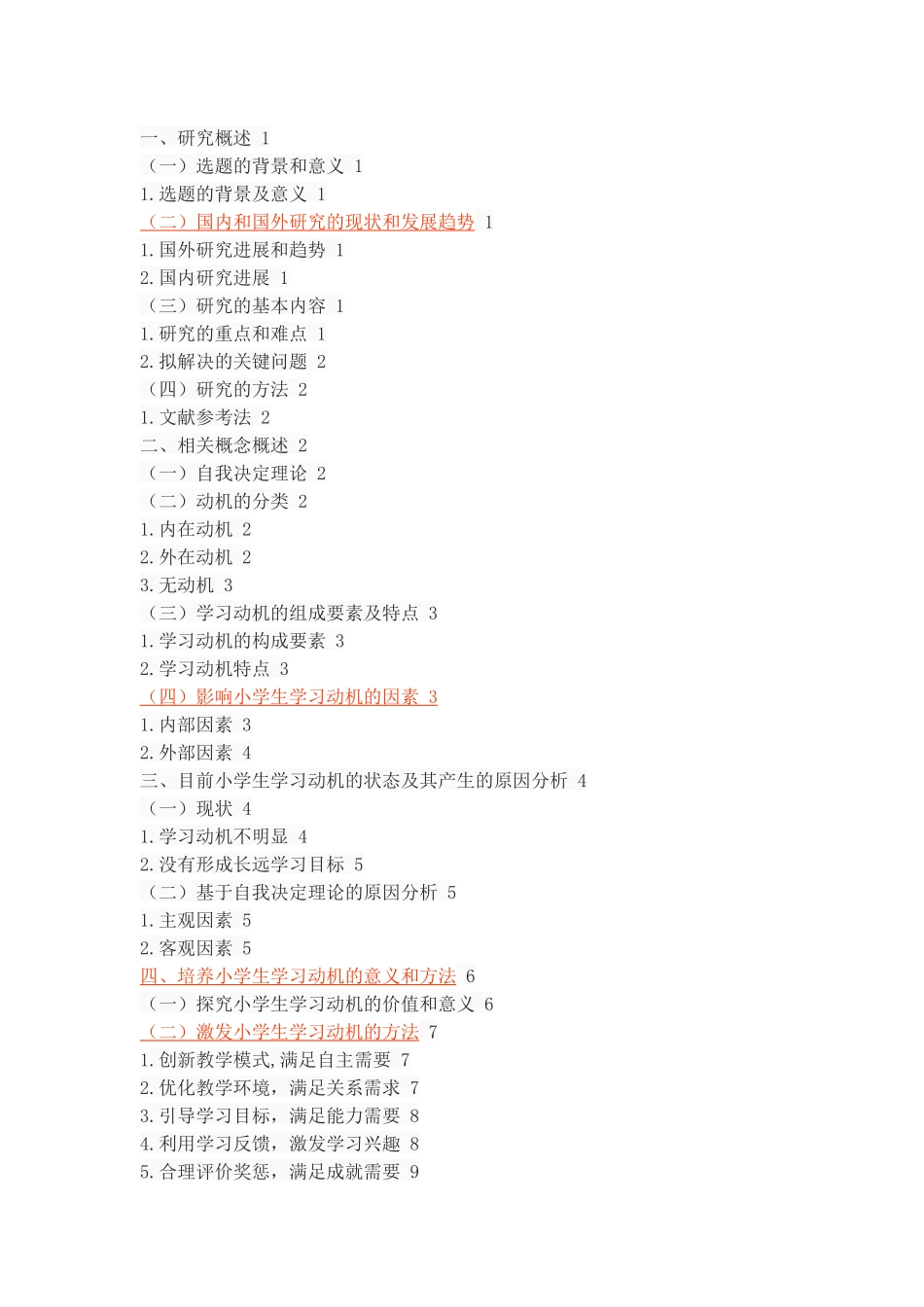 一、研究概述 1
（一）选题的背景和意义 1
1.选题的背景及意义 1
（二）国内和国外研究的现状和发展趋势 1
1.国外研究进展和趋势 1
2.国内研究进展 1
（三）研究的基本内容 1
1.研究的重点和难点 1
2.拟解决的关键问题 2
（四）研究的方法 2
1.文献参考法 2
二、相关概念概述 2
（一）自我决定理论 2
（二）动机的分类 2
1.内在动机 2
2.外在动机 2
3.无动机 3
（三）学习动机的组成要素及特点 3
1.学习动机的构成要素 3
2.学习动机特点 3
（四）影响小学生学习动机的因素 3
1.内部因素 3
2.外部因素 4
三、目前小学生学习动机的状态及其产生的原因分析 4
（一）现状 4
1.学习动机不明显 4
2.没有形成长远学习目标 5
（二）基于自我决定理论的原因分析 5
1.主观因素 5
2.客观因素 5
四、培养小学生学习动机的意义和方法 6
（一）探究小学生学习动机的价值和意义 6
（二）激发小学生学习动机的方法 7
1.创新教学模式,满足自主需要 7
2.优化教学环境，满足关系需求 7
3.引导学习目标，满足能力需要 8
4.利用学习反馈，激发学习兴趣 8
5.合理评价奖惩，满足成就需要 9